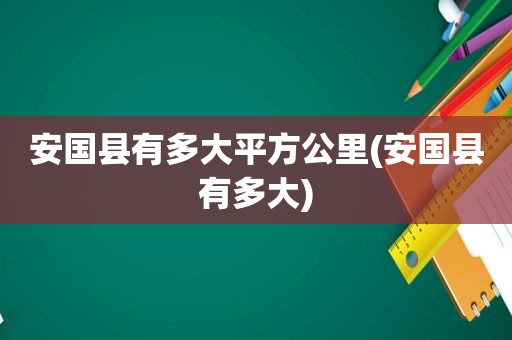 安国县有多大平方公里(安国县有多大)